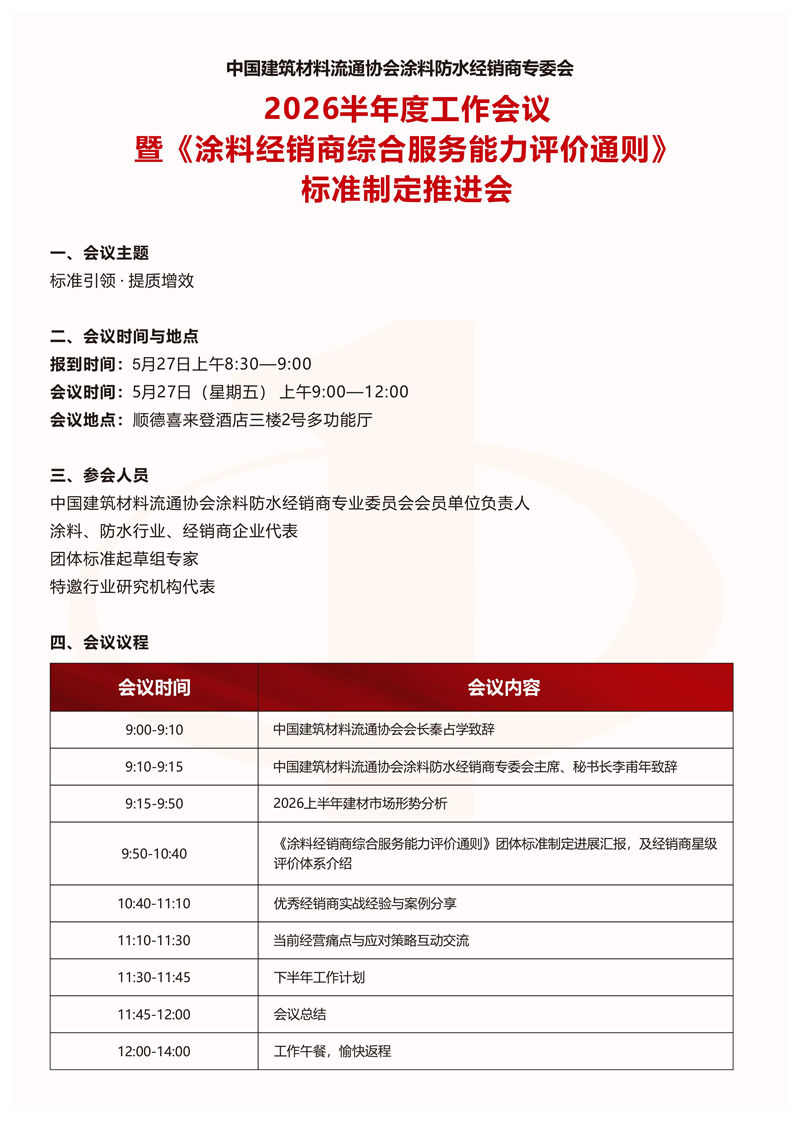 中国建筑材料流通协会涂料防水经销商专委会

2026半年度工作会议
暨《涂料经销商综合服务能力评价通则》
标准制定推进会

一、会议主题
标准引领 · 提质增效

二、会议时间与地点
报到时间：5月27日上午8:30—9:00
会议时间：5月27日（星期五） 上午9:00—12:00
会议地点：顺德喜来登酒店三楼2号多功能厅

三、参会人员
中国建筑材料流通协会涂料防水经销商专业委员会会员单位负责人
涂料、防水行业、经销商企业代表
团体标准起草组专家
特邀行业研究机构代表

四、会议议程

| 会议时间 | 会议内容 |
|---|---|
| 9:00-9:10 | 中国建筑材料流通协会会长秦占学致辞 |
| 9:10-9:15 | 中国建筑材料流通协会涂料防水经销商专委会主席、秘书长李甫年致辞 |
| 9:15-9:50 | 2026上半年建材市场形势分析 |
| 9:50-10:40 | 《涂料经销商综合服务能力评价通则》团体标准制定进展汇报，及经销商星级评价体系介绍 |
| 10:40-11:10 | 优秀经销商实战经验与案例分享 |
| 11:10-11:30 | 当前经营痛点与应对策略互动交流 |
| 11:30-11:45 | 下半年工作计划 |
| 11:45-12:00 | 会议总结 |
| 12:00-14:00 | 工作午餐，愉快返程 |